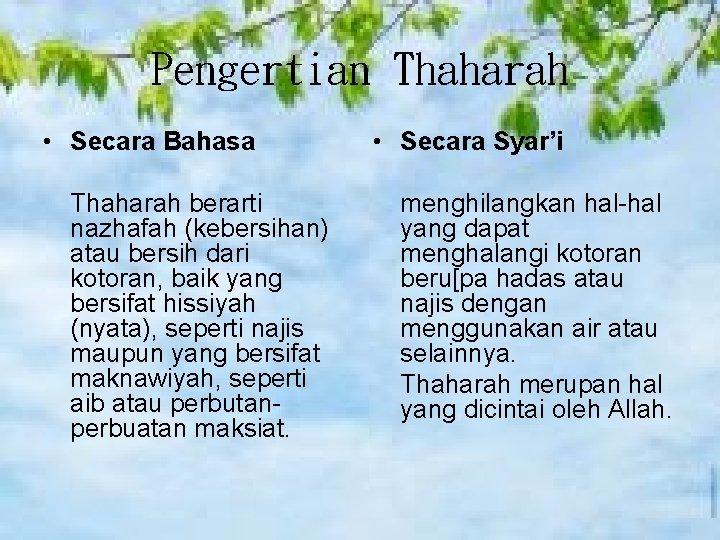 Pengertian Thaharah

• Secara Bahasa

Thaharah berarti nazhafah (kebersihan) atau bersih dari kotoran, baik yang bersifat hissiyah (nyata), seperti najis maupun yang bersifat maknawiyah, seperti aib atau perbutan-perbuatan maksiat.

• Secara Syar'i

menghilangkan hal-hal yang dapat menghalangi kotoran beru[pa hadas atau najis dengan menggunakan air atau selainnya.

Thaharah merupan hal yang dicintai oleh Allah.